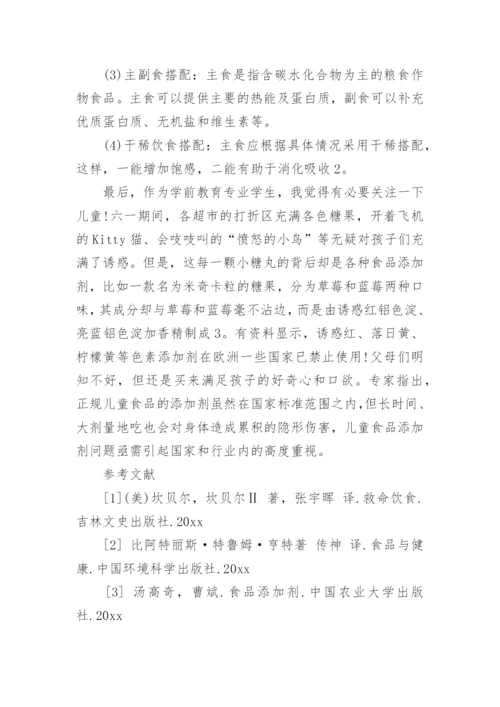 (3)主副食搭配：主食是指含碳水化合物为主的粮食作物食品。主食可以提供主要的热能及蛋白质，副食可以补充优质蛋白质、无机盐和维生素等。

(4)干稀饮食搭配：主食应根据具体情况采用干稀搭配，这样，一能增加饱感，二能有助于消化吸收2。

最后，作为学前教育专业学生，我觉得有必要关注一下儿童!六一期间，各超市的打折区充满各色糖果，开着飞机的Kitty猫、会吱吱叫的“愤怒的小鸟”等无疑对孩子们充满了诱惑。但是，这每一颗小糖丸的背后却是各种食品添加剂，比如一款名为米奇卡粒的糖果，分为草莓和蓝莓两种口味，其成分却与草莓和蓝莓毫不沾边，而是由诱惑红铝色淀、亮蓝铝色淀加香精制成3。有资料显示，诱惑红、落日黄、柠檬黄等色素添加剂在欧洲一些国家已禁止使用!父母们明知不好，但还是买来满足孩子的好奇心和口欲。专家指出，正规儿童食品的添加剂虽然在国家标准范围之内，但长时间、大剂量地吃也会对身体造成累积的隐形伤害，儿童食品添加剂问题亟需引起国家和行业内的高度重视。

参考文献

[1](美)坎贝尔，坎贝尔II 著，张宇晖 译.救命饮食.吉林文史出版社.20xx

[2] 比阿特丽斯·特鲁姆·亨特著 传神 译.食品与健康.中国环境科学出版社.20xx

[3] 汤高奇，曹斌.食品添加剂.中国农业大学出版社.20xx